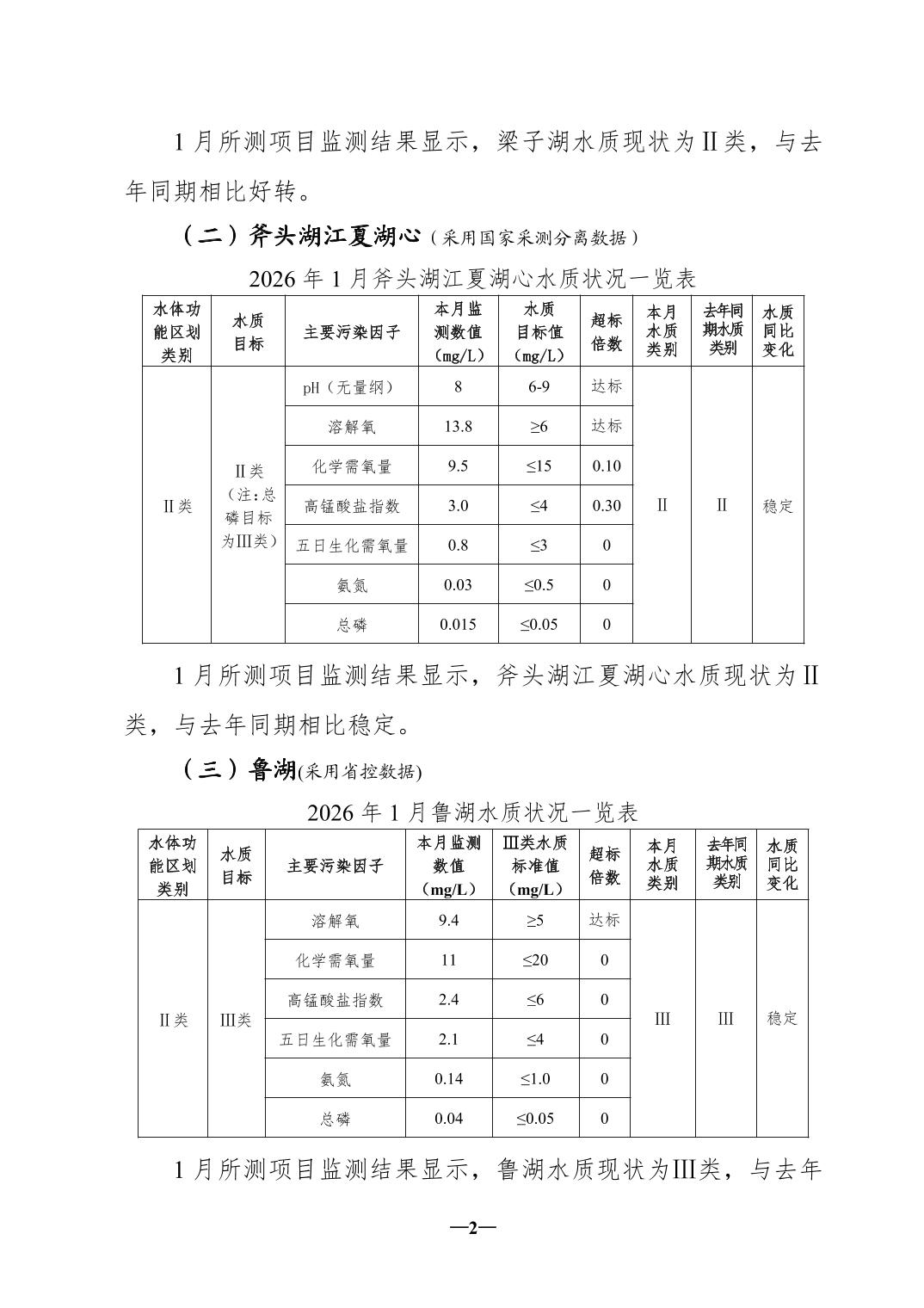 1 月所测项目监测结果显示，梁子湖水质现状为Ⅱ类，与去年同期相比好转。

（二）斧头湖江夏湖心（采用国家采测分离数据）

2026 年 1 月斧头湖江夏湖心水质状况一览表

| 水体功能区划类别 | 水质目标 | 主要污染因子 | 本月监测数值（mg/L） | 水质目标值（mg/L） | 超标倍数 | 本月水质类别 | 去年同期水质类别 | 水质同比变化 |
|---|---|---|---|---|---|---|---|---|
| Ⅱ类 | Ⅱ类（注：总磷目标为Ⅲ类） | pH（无量纲） | 8 | 6-9 | 达标 | Ⅱ | Ⅱ | 稳定 |
| | | 溶解氧 | 13.8 | ≥6 | 达标 | | | |
| | | 化学需氧量 | 9.5 | ≤15 | 0.10 | | | |
| | | 高锰酸盐指数 | 3.0 | ≤4 | 0.30 | | | |
| | | 五日生化需氧量 | 0.8 | ≤3 | 0 | | | |
| | | 氨氮 | 0.03 | ≤0.5 | 0 | | | |
| | | 总磷 | 0.015 | ≤0.05 | 0 | | | |

1 月所测项目监测结果显示，斧头湖江夏湖心水质现状为Ⅱ类，与去年同期相比稳定。

（三）鲁湖(采用省控数据)

2026 年 1 月鲁湖水质状况一览表

| 水体功能区划类别 | 水质目标 | 主要污染因子 | 本月监测数值（mg/L） | Ⅲ类水质标准值（mg/L） | 超标倍数 | 本月水质类别 | 去年同期水质类别 | 水质同比变化 |
|---|---|---|---|---|---|---|---|---|
| Ⅱ类 | Ⅲ类 | 溶解氧 | 9.4 | ≥5 | 达标 | Ⅲ | Ⅲ | 稳定 |
| | | 化学需氧量 | 11 | ≤20 | 0 | | | |
| | | 高锰酸盐指数 | 2.4 | ≤6 | 0 | | | |
| | | 五日生化需氧量 | 2.1 | ≤4 | 0 | | | |
| | | 氨氮 | 0.14 | ≤1.0 | 0 | | | |
| | | 总磷 | 0.04 | ≤0.05 | 0 | | | |

1 月所测项目监测结果显示，鲁湖水质现状为Ⅲ类，与去年

—2—